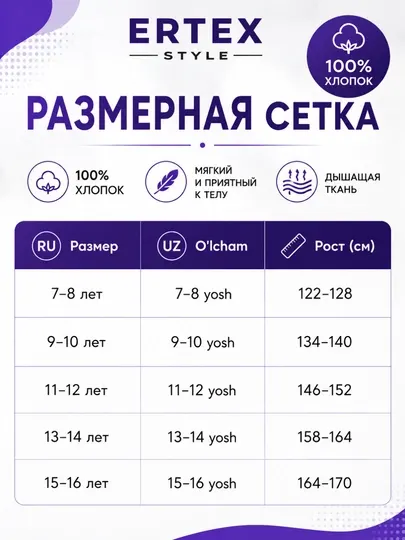 ERTEX
STYLE

100%
ХЛОПОК

РАЗМЕРНАЯ СЕТКА

100%
ХЛОПОК

МЯГКИЙ
И ПРИЯТНЫЙ
К ТЕЛУ

ДЫШАЩАЯ
ТКАНЬ

| RU Размер | UZ O'lcham | Рост (см) |
|---|---|---|
| 7–8 лет | 7–8 yosh | 122–128 |
| 9–10 лет | 9–10 yosh | 134–140 |
| 11–12 лет | 11–12 yosh | 146–152 |
| 13–14 лет | 13–14 yosh | 158–164 |
| 15–16 лет | 15–16 yosh | 164–170 |